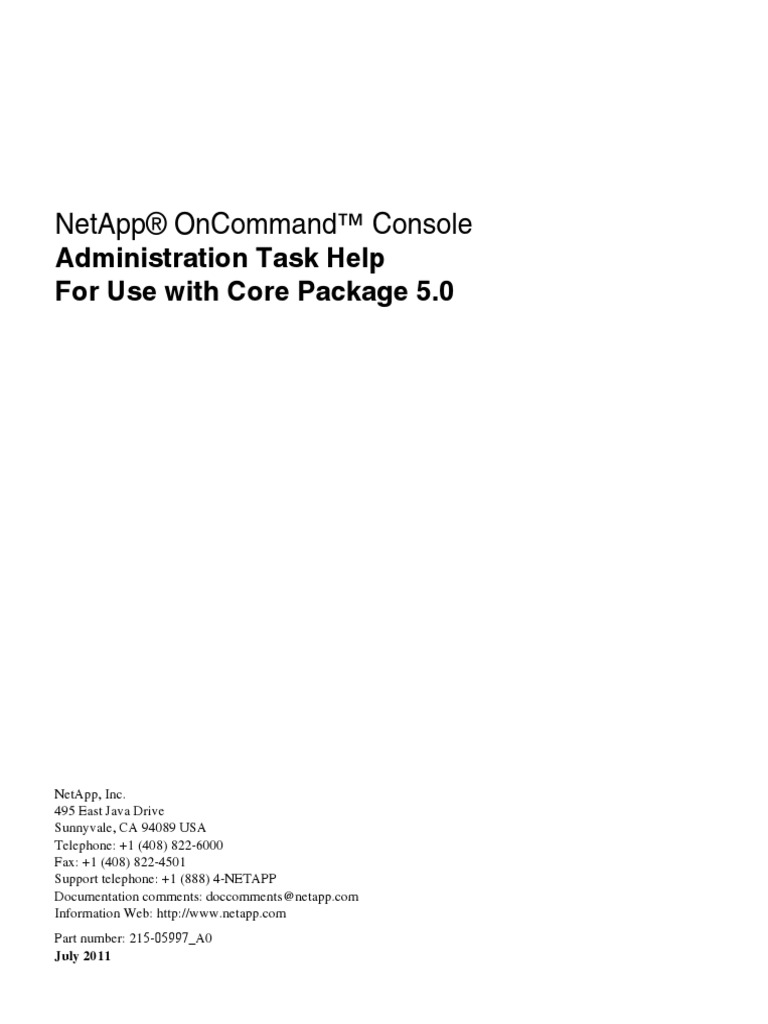 NetApp® OnCommand™ Console
Administration Task Help
For Use with Core Package 5.0

NetApp, Inc.
495 East Java Drive
Sunnyvale, CA 94089 USA
Telephone: +1 (408) 822-6000
Fax: +1 (408) 822-4501
Support telephone: +1 (888) 4-NETAPP
Documentation comments: doccomments@netapp.com
Information Web: http://www.netapp.com

Part number: 215-05997_A0
July 2011